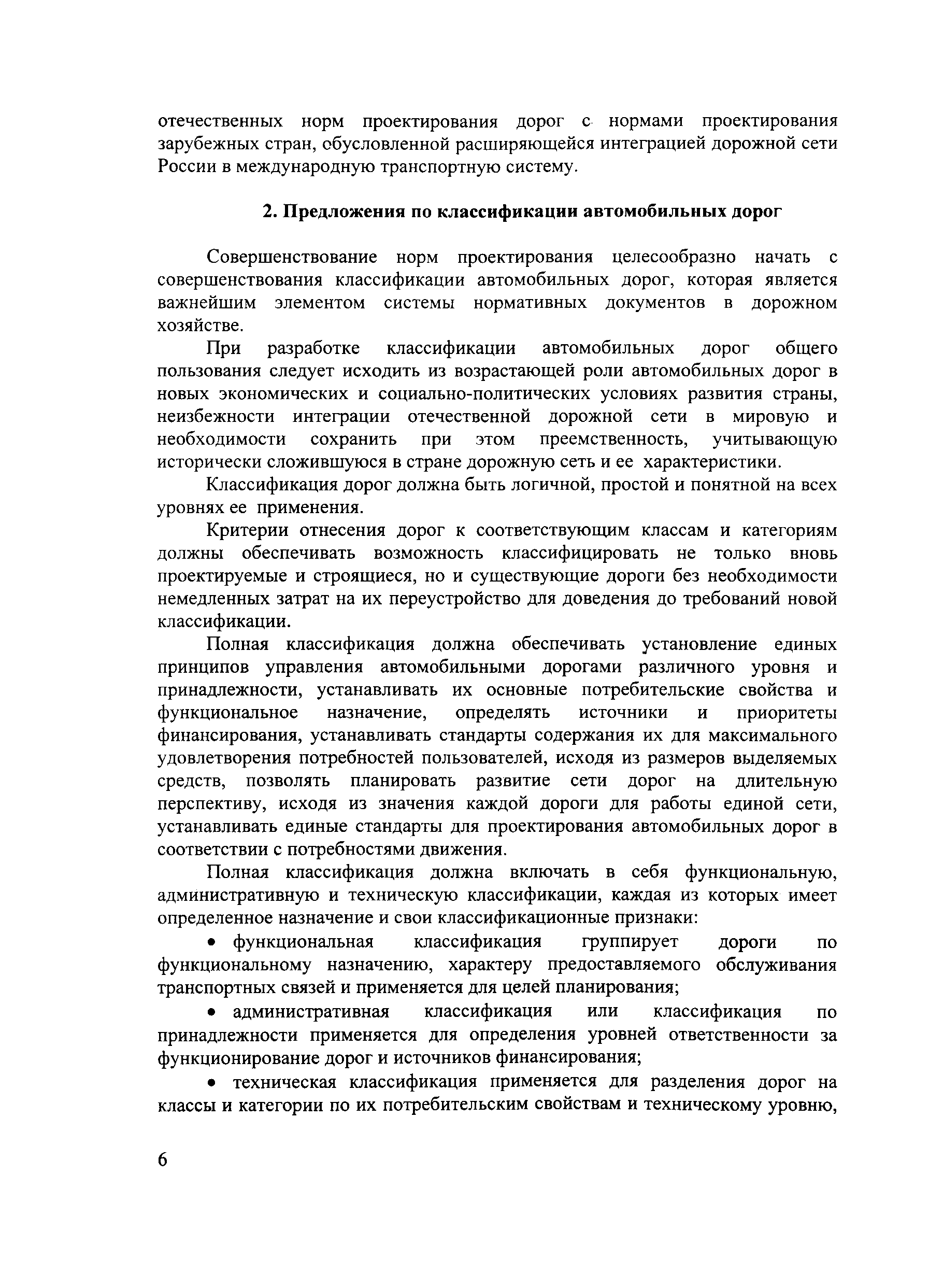 отечественных норм проектирования дорог с нормами проектирования зарубежных стран, обусловленной расширяющейся интеграцией дорожной сети России в международную транспортную систему.

2. Предложения по классификации автомобильных дорог

Совершенствование норм проектирования целесообразно начать с совершенствования классификации автомобильных дорог, которая является важнейшим элементом системы нормативных документов в дорожном хозяйстве.

При разработке классификации автомобильных дорог общего пользования следует исходить из возрастающей роли автомобильных дорог в новых экономических и социально-политических условиях развития страны, неизбежности интеграции отечественной дорожной сети в мировую и необходимости сохранить при этом преемственность, учитывающую исторически сложившуюся в стране дорожную сеть и ее характеристики.

Классификация дорог должна быть логичной, простой и понятной на всех уровнях ее применения.

Критерии отнесения дорог к соответствующим классам и категориям должны обеспечивать возможность классифицировать не только вновь проектируемые и строящиеся, но и существующие дороги без необходимости немедленных затрат на их переустройство для доведения до требований новой классификации.

Полная классификация должна обеспечивать установление единых принципов управления автомобильными дорогами различного уровня и принадлежности, устанавливать их основные потребительские свойства и функциональное назначение, определять источники и приоритеты финансирования, устанавливать стандарты содержания их для максимального удовлетворения потребностей пользователей, исходя из размеров выделяемых средств, позволять планировать развитие сети дорог на длительную перспективу, исходя из значения каждой дороги для работы единой сети, устанавливать единые стандарты для проектирования автомобильных дорог в соответствии с потребностями движения.

Полная классификация должна включать в себя функциональную, административную и техническую классификации, каждая из которых имеет определенное назначение и свои классификационные признаки:

• функциональная классификация группирует дороги по функциональному назначению, характеру предоставляемого обслуживания транспортных связей и применяется для целей планирования;

• административная классификация или классификация по принадлежности применяется для определения уровней ответственности за функционирование дорог и источников финансирования;

• техническая классификация применяется для разделения дорог на классы и категории по их потребительским свойствам и техническому уровню,

6